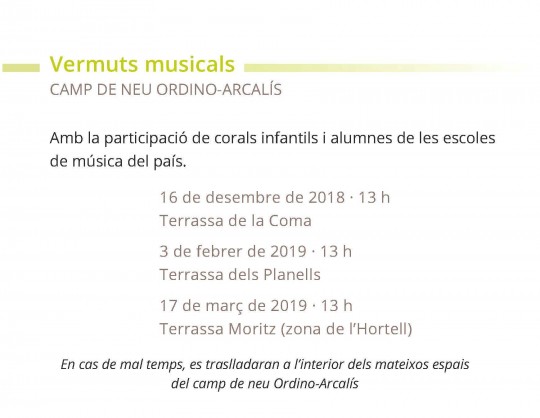 Vermuts musicals

CAMP DE NEU ORDINO-ARCALÍS

Amb la participació de corals infantils i alumnes de les escoles de música del país.

16 de desembre de 2018 · 13 h
Terrassa de la Coma

3 de febrer de 2019 · 13 h
Terrassa dels Planells

17 de març de 2019 · 13 h
Terrassa Moritz (zona de l'Hortell)

En cas de mal temps, es traslladaran a l'interior dels mateixos espais del camp de neu Ordino-Arcalís